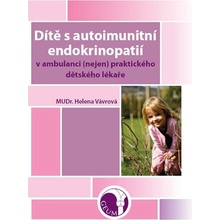 Dítě s autoimunitní endokrinopatií

v ambulanci (nejen) praktického dětského lékaře

MUDr. Helena Vávrová

GEUM